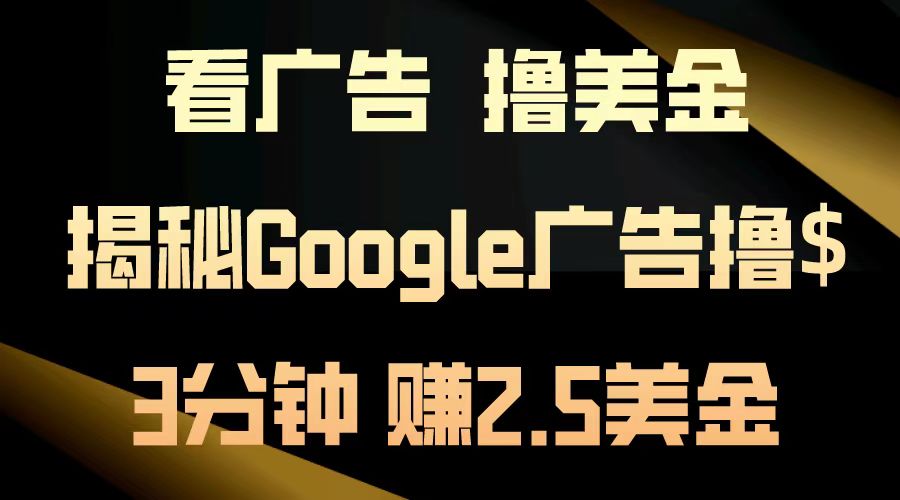 看广告 撸美金

揭秘Google广告撸$

3分钟 赚2.5美金